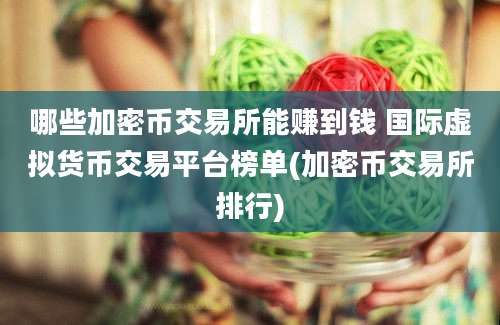 哪些加密币交易所能赚到钱 国际虚拟货币交易平台榜单(加密币交易所排行)